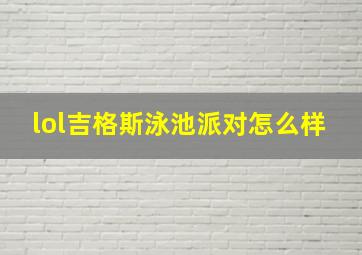 lol吉格斯泳池派对怎么样